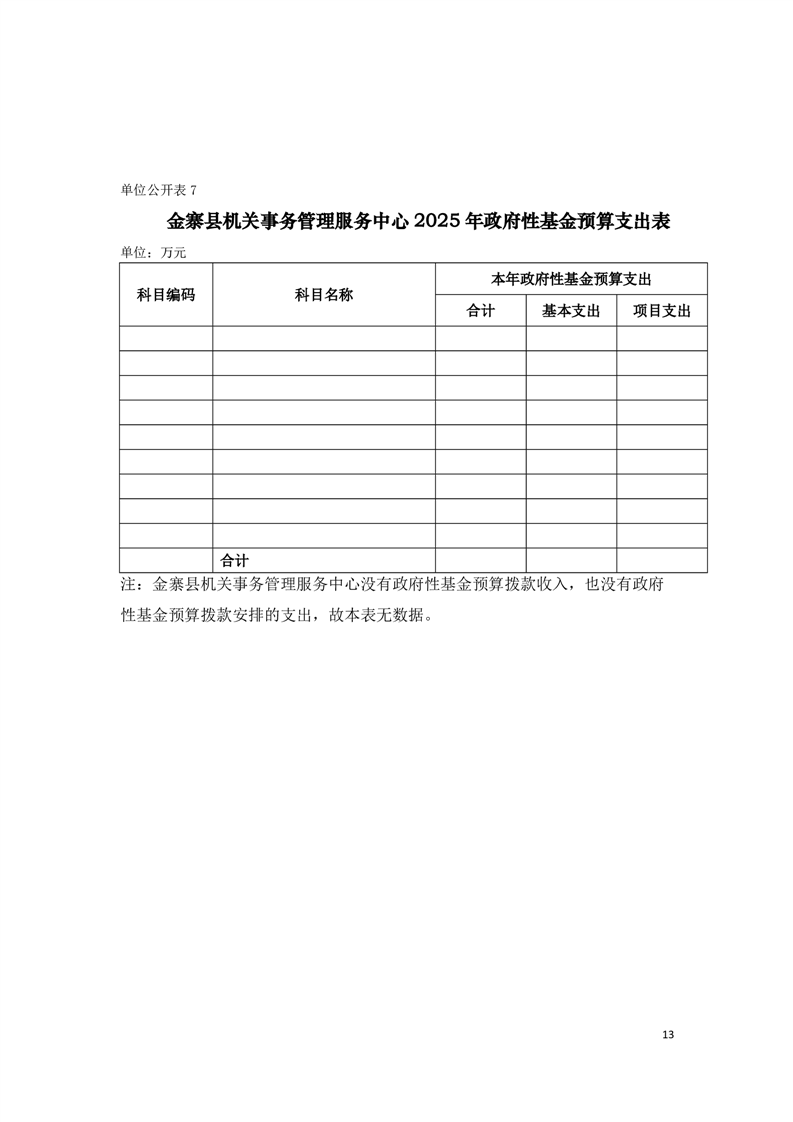 单位公开表 7

金寨县机关事务管理服务中心 2025 年政府性基金预算支出表

单位：万元

| 科目编码 | 科目名称 | 本年政府性基金预算支出 | | |
|---|---|---|---|---|
| | | 合计 | 基本支出 | 项目支出 |
| | | | | |
| | | | | |
| | | | | |
| | | | | |
| | | | | |
| | | | | |
| | | | | |
| | | | | |
| | | | | |
| | 合计 | | | |

注：金寨县机关事务管理服务中心没有政府性基金预算拨款收入，也没有政府性基金预算拨款安排的支出，故本表无数据。

13